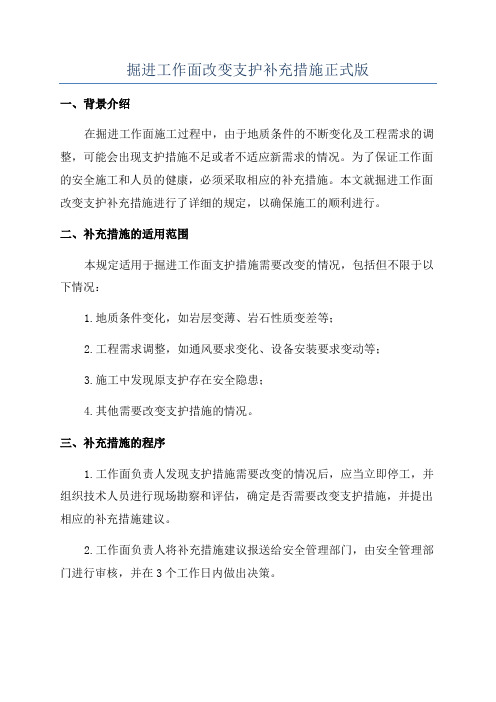 掘进工作面改变支护补充措施正式版

一、背景介绍

在掘进工作面施工过程中，由于地质条件的不断变化及工程需求的调整，可能会出现支护措施不足或者不适应新需求的情况。为了保证工作面的安全施工和人员的健康，必须采取相应的补充措施。本文就掘进工作面改变支护补充措施进行了详细的规定，以确保施工的顺利进行。

二、补充措施的适用范围

本规定适用于掘进工作面支护措施需要改变的情况，包括但不限于以下情况：

1.地质条件变化，如岩层变薄、岩石性质变差等；

2.工程需求调整，如通风要求变化、设备安装要求变动等；

3.施工中发现原支护存在安全隐患；

4.其他需要改变支护措施的情况。

三、补充措施的程序

1.工作面负责人发现支护措施需要改变的情况后，应当立即停工，并组织技术人员进行现场勘察和评估，确定是否需要改变支护措施，并提出相应的补充措施建议。

2.工作面负责人将补充措施建议报送给安全管理部门，由安全管理部门进行审核，并在3个工作日内做出决策。